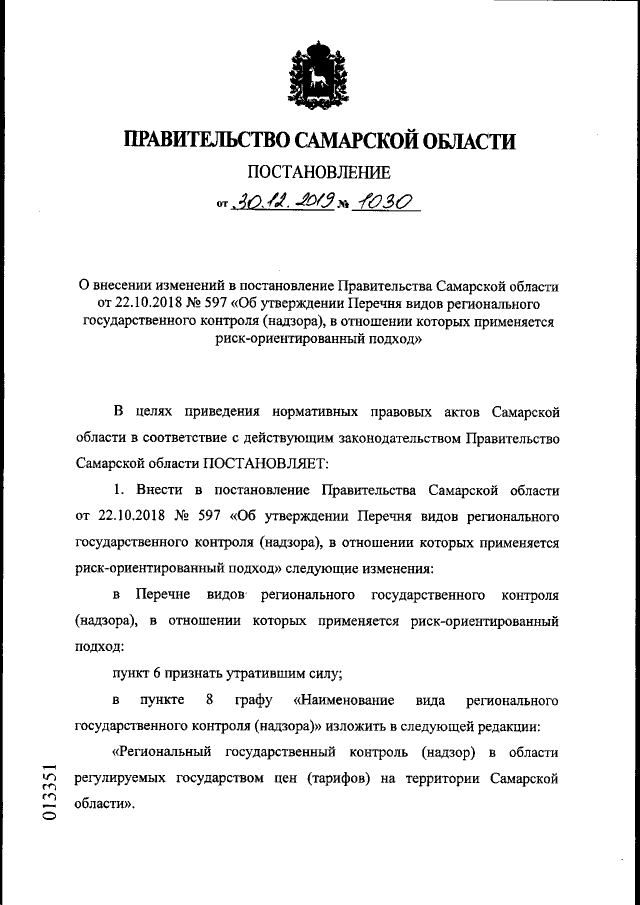 ПРАВИТЕЛЬСТВО САМАРСКОЙ ОБЛАСТИ

ПОСТАНОВЛЕНИЕ

от 30.12.2019 № 1030

О внесении изменений в постановление Правительства Самарской области от 22.10.2018 № 597 «Об утверждении Перечня видов регионального государственного контроля (надзора), в отношении которых применяется риск-ориентированный подход»

В целях приведения нормативных правовых актов Самарской области в соответствие с действующим законодательством Правительство Самарской области ПОСТАНОВЛЯЕТ:

1. Внести в постановление Правительства Самарской области от 22.10.2018 № 597 «Об утверждении Перечня видов регионального государственного контроля (надзора), в отношении которых применяется риск-ориентированный подход» следующие изменения:

в Перечне видов регионального государственного контроля (надзора), в отношении которых применяется риск-ориентированный подход:

пункт 6 признать утратившим силу;

в пункте 8 графу «Наименование вида регионального государственного контроля (надзора)» изложить в следующей редакции:

«Региональный государственный контроль (надзор) в области регулируемых государством цен (тарифов) на территории Самарской области».

013351